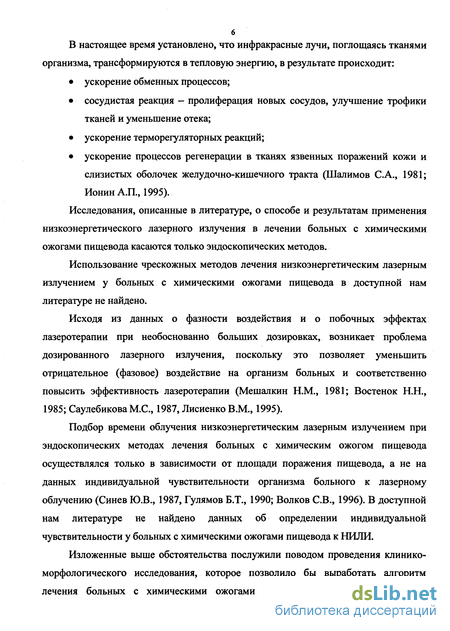 6

В настоящее время установлено, что инфракрасные лучи, поглощаясь тканями организма, трансформируются в тепловую энергию, в результате происходит:

• ускорение обменных процессов;

• сосудистая реакция – пролиферация новых сосудов, улучшение трофики тканей и уменьшение отека;

• ускорение терморегуляторных реакций;

• ускорение процессов регенерации в тканях язвенных поражений кожи и слизистых оболочек желудочно-кишечного тракта (Шалимов С.А., 1981; Ионин А.П., 1995).

Исследования, описанные в литературе, о способе и результатам применения низкоэнергетического лазерного излучения в лечении больных с химическими ожогами пищевода касаются только эндоскопических методов.

Использование чрескожных методов лечения низкоэнергетическим лазерным излучением у больных с химическими ожогами пищевода в доступной нам литературе не найдено.

Исходя из данных о фазности воздействия и о побочных эффектах лазеротерапии при необоснованно больших дозировках, возникает проблема дозированного лазерного излучения, поскольку это позволяет уменьшить отрицательное (фазовое) воздействие на организм больных и соответственно повысить эффективность лазеротерапии (Мешалкин Н.М., 1981; Востенок Н.Н., 1985; Саулебикова М.С., 1987, Лисиенко В.М., 1995).

Подбор времени облучения низкоэнергетическим лазерным излучением при эндоскопических методах лечения больных с химическим ожогом пищевода осуществлялся только в зависимости от площади поражения пищевода, а не на данных индивидуальной чувствительности организма больного к лазерному облучению (Синев Ю.В., 1987, Гулямов Б.Т., 1990; Волков С.В., 1996). В доступной нам литературе не найдено данных об определении индивидуальной чувствительности у больных с химическими ожогами пищевода к НИЛИ.

Изложенные выше обстоятельства послужили поводом проведения клинико-морфологического исследования, которое позволило бы выработать алгоритм лечения больных с химическими ожогами

dsLib.net
библиотека диссертаций